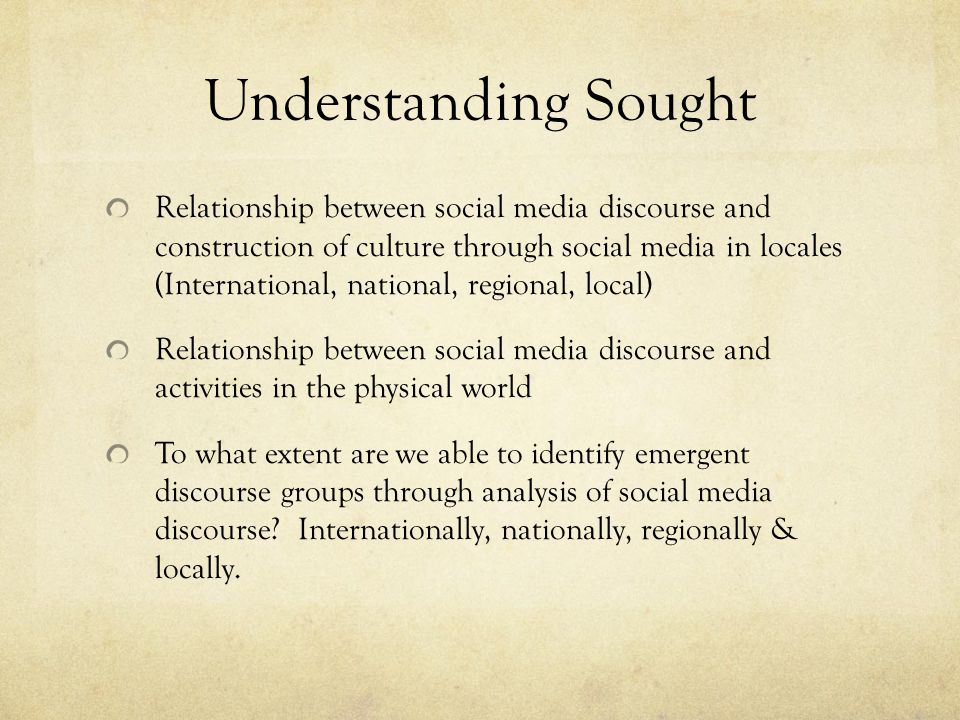 Understanding Sought

Relationship between social media discourse and construction of culture through social media in locales (International, national, regional, local)

Relationship between social media discourse and activities in the physical world

To what extent are we able to identify emergent discourse groups through analysis of social media discourse? Internationally, nationally, regionally & locally.